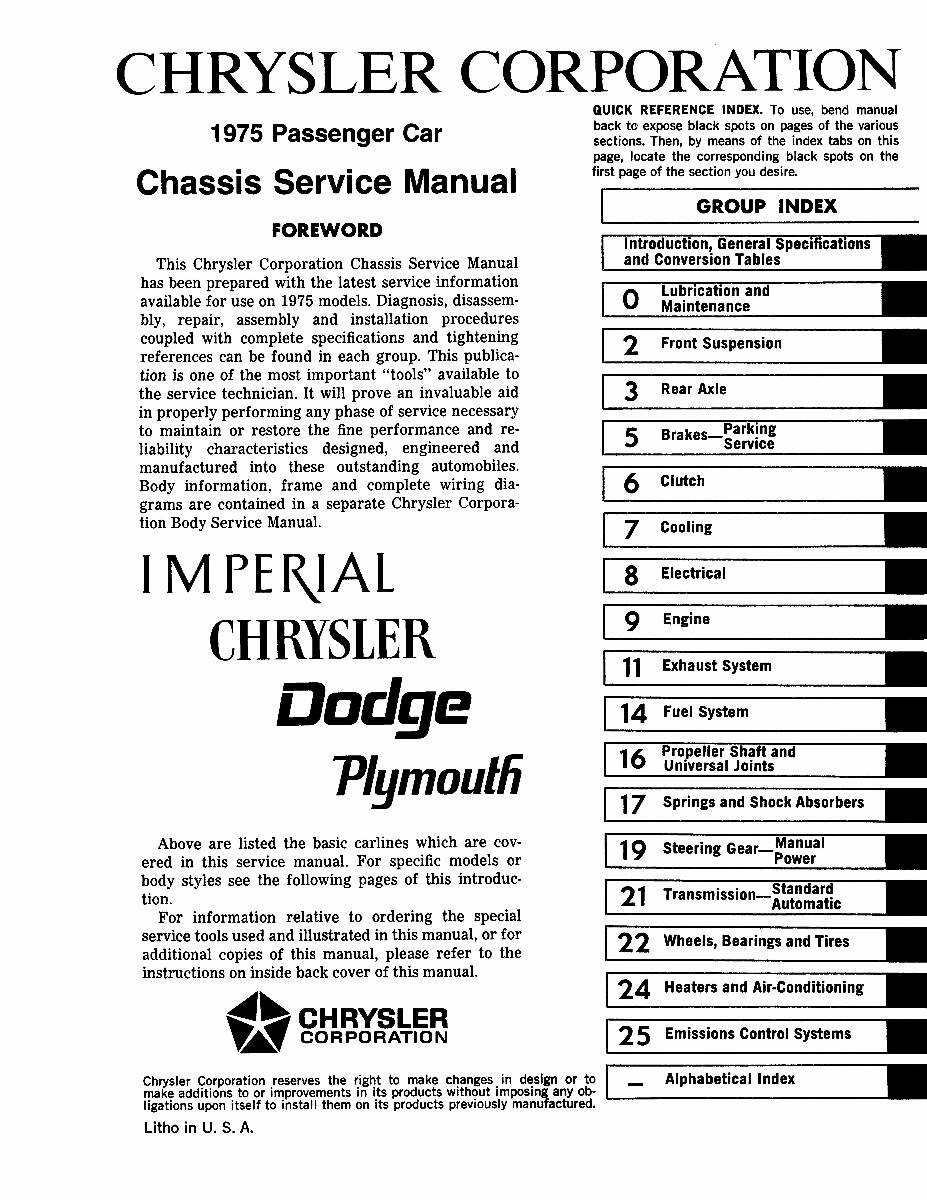 CHRYSLER CORPORATION

1975 Passenger Car

Chassis Service Manual

FOREWORD

This Chrysler Corporation Chassis Service Manual has been prepared with the latest service information available for use on 1975 models. Diagnosis, disassembly, repair, assembly and installation procedures coupled with complete specifications and tightening references can be found in each group. This publication is one of the most important "tools" available to the service technician. It will prove an invaluable aid in properly performing any phase of service necessary to maintain or restore the fine performance and reliability characteristics designed, engineered and manufactured into these outstanding automobiles. Body information, frame and complete wiring diagrams are contained in a separate Chrysler Corporation Body Service Manual.

IMPERIAL

CHRYSLER

Dodge

Plymouth

Above are listed the basic carlines which are covered in this service manual. For specific models or body styles see the following pages of this introduction.

For information relative to ordering the special service tools used and illustrated in this manual, or for additional copies of this manual, please refer to the instructions on inside back cover of this manual.

CHRYSLER CORPORATION

Chrysler Corporation reserves the right to make changes in design or to make additions to or improvements in its products without imposing any obligations upon itself to install them on its products previously manufactured.

Litho in U. S. A.

QUICK REFERENCE INDEX. To use, bend manual back to expose black spots on pages of the various sections. Then, by means of the index tabs on this page, locate the corresponding black spots on the first page of the section you desire.

GROUP INDEX

Introduction, General Specifications and Conversion Tables

0 Lubrication and Maintenance

2 Front Suspension

3 Rear Axle

5 Brakes—Parking Service

6 Clutch

7 Cooling

8 Electrical

9 Engine

11 Exhaust System

14 Fuel System

16 Propeller Shaft and Universal Joints

17 Springs and Shock Absorbers

19 Steering Gear—Manual Power

21 Transmission—Standard Automatic

22 Wheels, Bearings and Tires

24 Heaters and Air-Conditioning

25 Emissions Control Systems

— Alphabetical Index